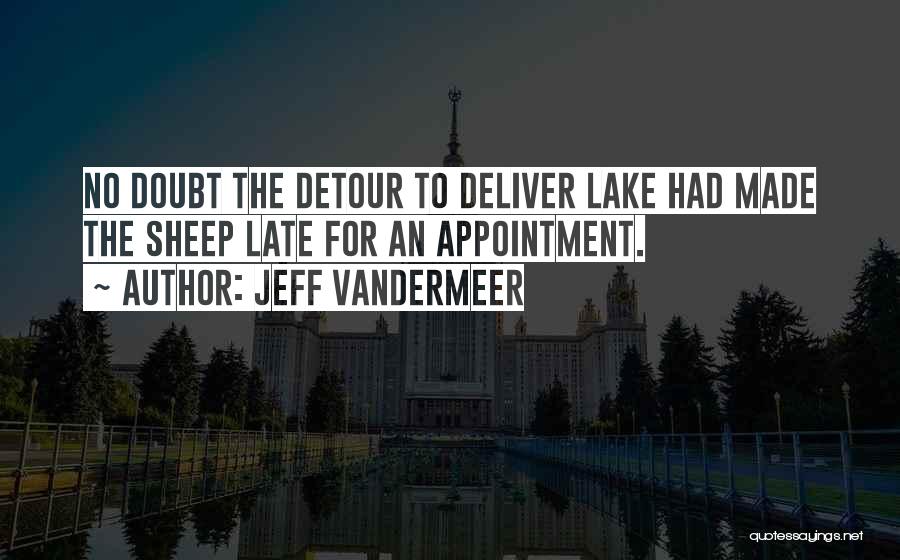 NO DOUBT THE DETOUR TO DELIVER LAKE HAD MADE THE SHEEP LATE FOR AN APPOINTMENT.

~ AUTHOR: JEFF VANDERMEER

quotessayings.net